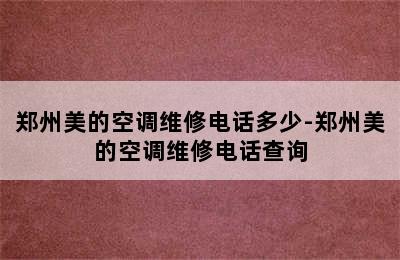 郑州美的空调维修电话多少-郑州美的空调维修电话查询